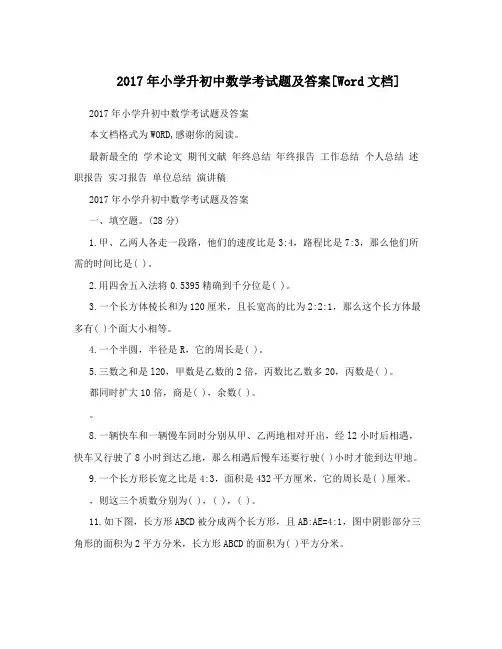 2017年小学升初中数学考试题及答案[Word文档]

2017年小学升初中数学考试题及答案

本文档格式为WORD,感谢你的阅读。

最新最全的 学术论文 期刊文献 年终总结 年终报告 工作总结 个人总结 述职报告 实习报告 单位总结 演讲稿

2017年小学升初中数学考试题及答案

一、填空题。(28分)

1.甲、乙两人各走一段路，他们的速度比是3:4，路程比是7:3，那么他们所需的时间比是( )。

2.用四舍五入法将0.5395精确到千分位是( )。

3.一个长方体棱长和为120厘米，且长宽高的比为2:2:1，那么这个长方体最多有( )个面大小相等。

4.一个半圆，半径是R，它的周长是( )。

5.三数之和是120，甲数是乙数的2倍，丙数比乙数多20，丙数是( )。

都同时扩大10倍，商是( )，余数( )。

。

8.一辆快车和一辆慢车同时分别从甲、乙两地相对开出，经12小时后相遇，快车又行驶了8小时到达乙地，那么相遇后慢车还要行驶( )小时才能到达甲地。

9.一个长方形长宽之比是4:3，面积是432平方厘米，它的周长是( )厘米。

，则这三个质数分别为( )，( )，( )。

11.如下图，长方形ABCD被分成两个长方形，且AB:AE=4:1，图中阴影部分三角形的面积为2平方分米，长方形ABCD的面积为( )平方分米。